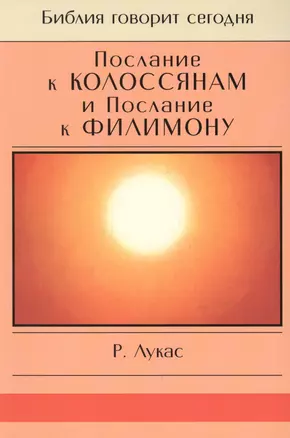 Библия говорит сегодня

Послание
к КОЛОССЯНАМ
и Послание
к ФИЛИМОНУ

Р. Лукас